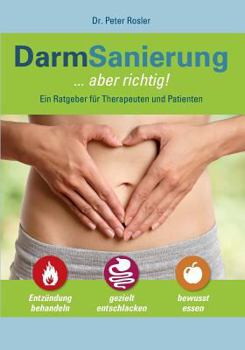 Dr. Peter Rosler

DarmSanierung

... aber richtig!

Ein Ratgeber für Therapeuten und Patienten

Entzündung behandeln

gezielt entschlacken

bewusst essen